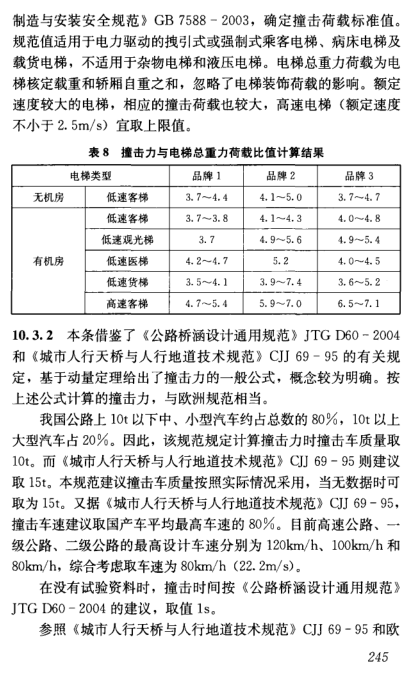 制造与安装安全规范》GB 7588－2003，确定撞击荷载标准值。规范值适用于电力驱动的拽引式或强制式乘客电梯、病床电梯及载货电梯，不适用于杂物电梯和液压电梯。电梯总重力荷载为电梯核定载重和轿厢自重之和，忽略了电梯装饰荷载的影响。额定速度较大的电梯，相应的撞击荷载也较大，高速电梯（额定速度不小于 2.5m/s）宜取上限值。

表 8　撞击力与电梯总重力荷载比值计算结果

| 电梯类型 | | 品牌 1 | 品牌 2 | 品牌 3 |
|---|---|---|---|---|
| 无机房 | 低速客梯 | 3.7～4.4 | 4.1～5.0 | 3.7～4.7 |
| 有机房 | 低速客梯 | 3.7～3.8 | 4.1～4.3 | 4.0～4.8 |
| | 低速观光梯 | 3.7 | 4.9～5.6 | 4.9～5.4 |
| | 低速医梯 | 4.2～4.7 | 5.2 | 4.0～4.5 |
| | 低速货梯 | 3.5～4.1 | 3.9～7.4 | 3.6～5.2 |
| | 高速客梯 | 4.7～5.4 | 5.9～7.0 | 6.5～7.1 |

10.3.2　本条借鉴了《公路桥涵设计通用规范》JTG D60－2004 和《城市人行天桥与人行地道技术规范》CJJ 69－95 的有关规定，基于动量定理给出了撞击力的一般公式，概念较为明确。按上述公式计算的撞击力，与欧洲规范相当。

我国公路上 10t 以下中、小型汽车约占总数的 80%，10t 以上大型汽车占 20%。因此，该规范规定计算撞击力时撞击车质量取 10t。而《城市人行天桥与人行地道技术规范》CJJ 69－95 则建议取 15t。本规范建议撞击车质量按照实际情况采用，当无数据时可取为 15t。又据《城市人行天桥与人行地道技术规范》CJJ 69－95，撞击车速建议取国产车平均最高车速的 80%。目前高速公路、一级公路、二级公路的最高设计车速分别为 120km/h、100km/h 和 80km/h，综合考虑取车速为 80km/h（22.2m/s）。

在没有试验资料时，撞击时间按《公路桥涵设计通用规范》JTG D60－2004 的建议，取值 1s。

参照《城市人行天桥与人行地道技术规范》CJJ 69－95 和欧

245